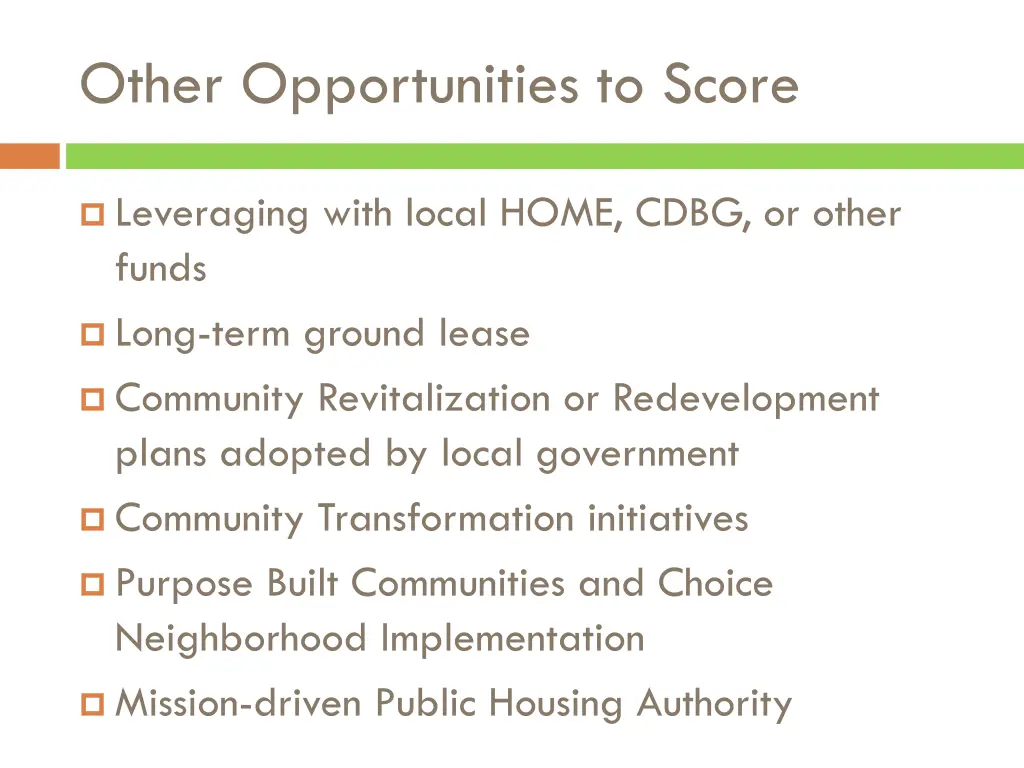 Other Opportunities to Score

- Leveraging with local HOME, CDBG, or other funds
- Long-term ground lease
- Community Revitalization or Redevelopment plans adopted by local government
- Community Transformation initiatives
- Purpose Built Communities and Choice Neighborhood Implementation
- Mission-driven Public Housing Authority